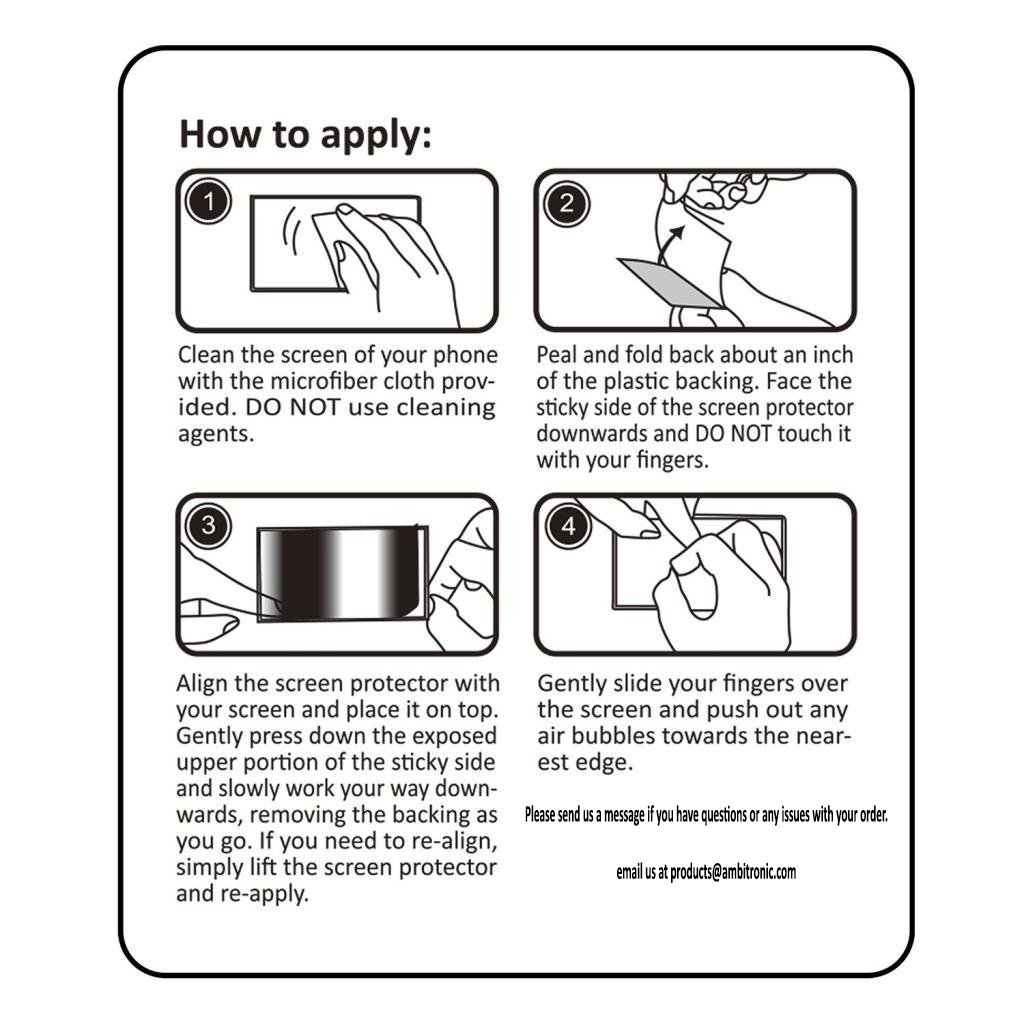 How to apply:

1

Clean the screen of your phone with the microfiber cloth provided. DO NOT use cleaning agents.

2

Peal and fold back about an inch of the plastic backing. Face the sticky side of the screen protector downwards and DO NOT touch it with your fingers.

3

Align the screen protector with your screen and place it on top. Gently press down the exposed upper portion of the sticky side and slowly work your way downwards, removing the backing as you go. If you need to re-align, simply lift the screen protector and re-apply.

4

Gently slide your fingers over the screen and push out any air bubbles towards the nearest edge.

Please send us a message if you have questions or any issues with your order.

email us at products@ambitronic.com